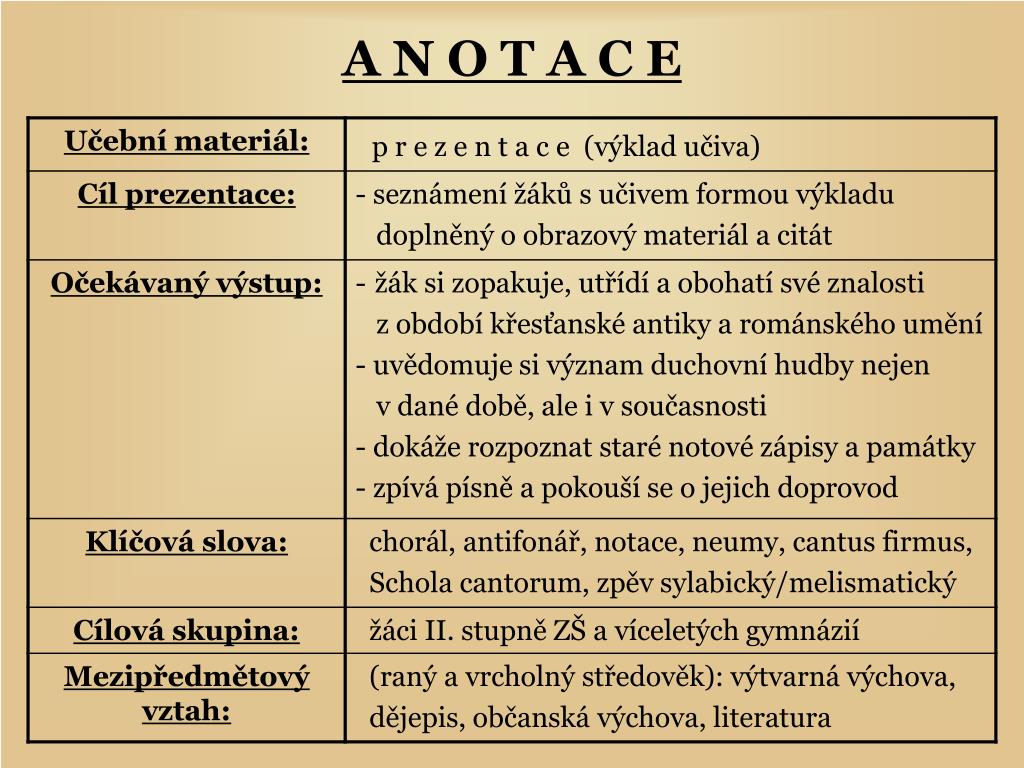 A N O T A C E

| Učební materiál: | p r e z e n t a c e (výklad učiva) |
|---|---|
| Cíl prezentace: | - seznámení žáků s učivem formou výkladu doplněný o obrazový materiál a citát |
| Očekávaný výstup: | - žák si zopakuje, utřídí a obohatí své znalosti z období křesťanské antiky a románského umění - uvědomuje si význam duchovní hudby nejen v dané době, ale i v současnosti - dokáže rozpoznat staré notové zápisy a památky - zpívá písně a pokouší se o jejich doprovod |
| Klíčová slova: | chorál, antifonář, notace, neumy, cantus firmus, Schola cantorum, zpěv sylabický/melismatický |
| Cílová skupina: | žáci II. stupně ZŠ a víceletých gymnázií |
| Mezipředmětový vztah: | (raný a vrcholný středověk): výtvarná výchova, dějepis, občanská výchova, literatura |